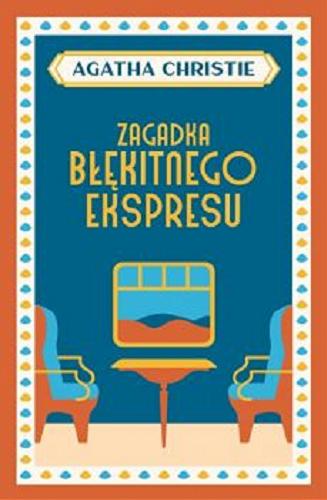 AGATHA CHRISTIE

ZAGADKA
BŁĘKITNEGO
EKSPRESU